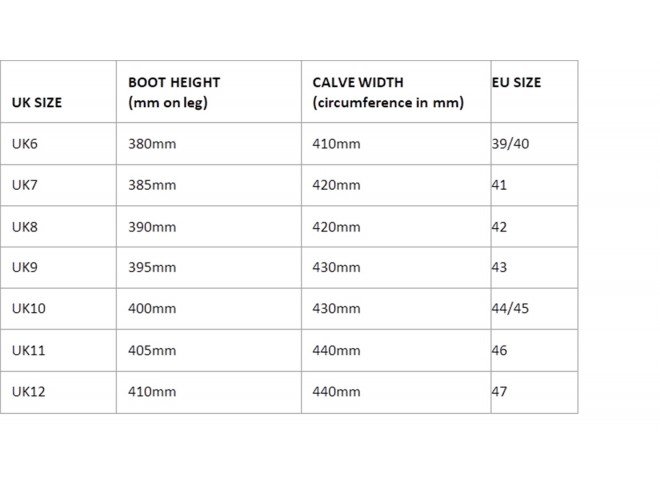 | UK SIZE | BOOT HEIGHT (mm on leg) | CALVE WIDTH (circumference in mm) | EU SIZE |
|---|---|---|---|
| UK6 | 380mm | 410mm | 39/40 |
| UK7 | 385mm | 420mm | 41 |
| UK8 | 390mm | 420mm | 42 |
| UK9 | 395mm | 430mm | 43 |
| UK10 | 400mm | 430mm | 44/45 |
| UK11 | 405mm | 440mm | 46 |
| UK12 | 410mm | 440mm | 47 |